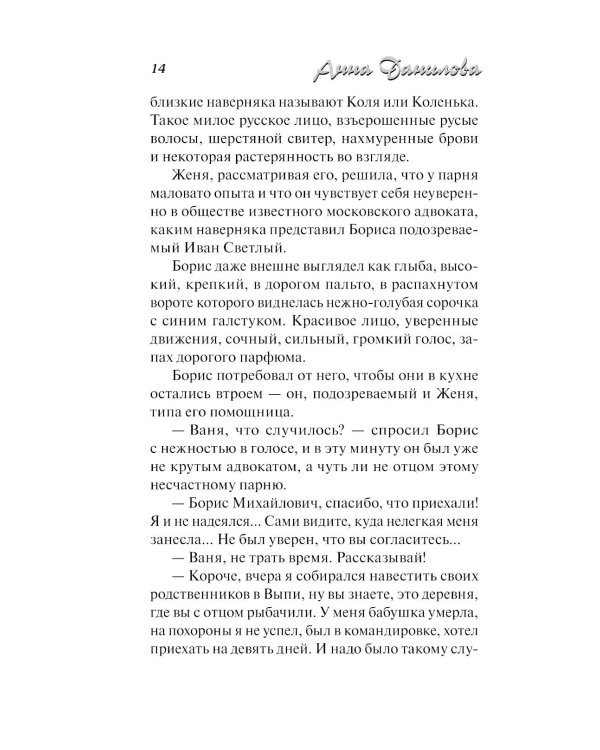 14 Анна Данилова

близкие наверняка называют Коля или Коленька. Такое милое русское лицо, взъерошенные русые волосы, шерстяной свитер, нахмуренные брови и некоторая растерянность во взгляде.

Женя, рассматривая его, решила, что у парня маловато опыта и что он чувствует себя неуверенно в обществе известного московского адвоката, каким наверняка представил Бориса подозреваемый Иван Светлый.

Борис даже внешне выглядел как глыба, высокий, крепкий, в дорогом пальто, в распахнутом вороте которого виднелась нежно-голубая сорочка с синим галстуком. Красивое лицо, уверенные движения, сочный, сильный, громкий голос, запах дорогого парфюма.

Борис потребовал от него, чтобы они в кухне остались втроем — он, подозреваемый и Женя, типа его помощница.

— Ваня, что случилось? — спросил Борис с нежностью в голосе, и в эту минуту он был уже не крутым адвокатом, а чуть ли не отцом этому несчастному парню.

— Борис Михайлович, спасибо, что приехали! Я и не надеялся... Сами видите, куда нелегкая меня занесла... Не был уверен, что вы согласитесь...

— Ваня, не трать время. Рассказывай!

— Короче, вчера я собирался навестить своих родственников в Выпи, ну вы знаете, это деревня, где вы с отцом рыбачили. У меня бабушка умерла, на похороны я не успел, был в командировке, хотел приехать на девять дней. И надо было такому слу-